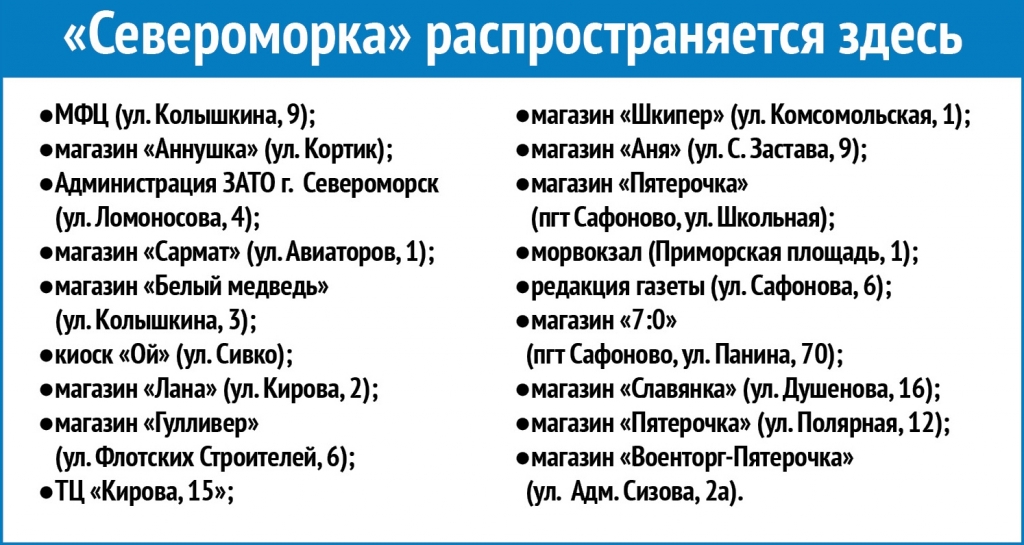 «Североморка» распространяется здесь

• МФЦ (ул. Колышкина, 9);
• магазин «Аннушка» (ул. Кортик);
• Администрация ЗАТО г. Североморск (ул. Ломоносова, 4);
• магазин «Сармат» (ул. Авиаторов, 1);
• магазин «Белый медведь» (ул. Колышкина, 3);
• киоск «Ой» (ул. Сивко);
• магазин «Лана» (ул. Кирова, 2);
• магазин «Гулливер» (ул. Флотских Строителей, 6);
• ТЦ «Кирова, 15»;

• магазин «Шкипер» (ул. Комсомольская, 1);
• магазин «Аня» (ул. С. Застава, 9);
• магазин «Пятерочка» (пгт Сафоново, ул. Школьная);
• морвокзал (Приморская площадь, 1);
• редакция газеты (ул. Сафонова, 6);
• магазин «7:0» (пгт Сафоново, ул. Панина, 70);
• магазин «Славянка» (ул. Душенова, 16);
• магазин «Пятерочка» (ул. Полярная, 12);
• магазин «Военторг-Пятерочка» (ул. Адм. Сизова, 2а).